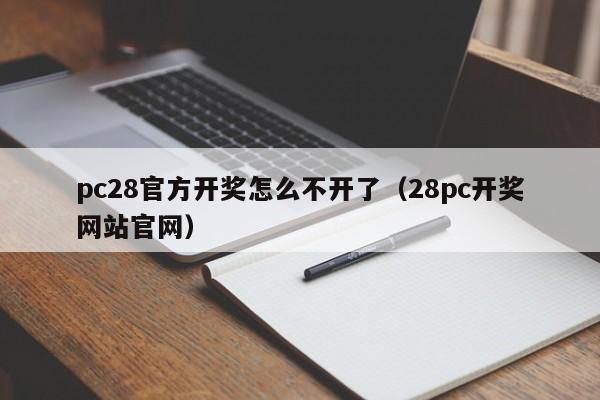 pc28官方开奖怎么不开了（28pc开奖网站官网）